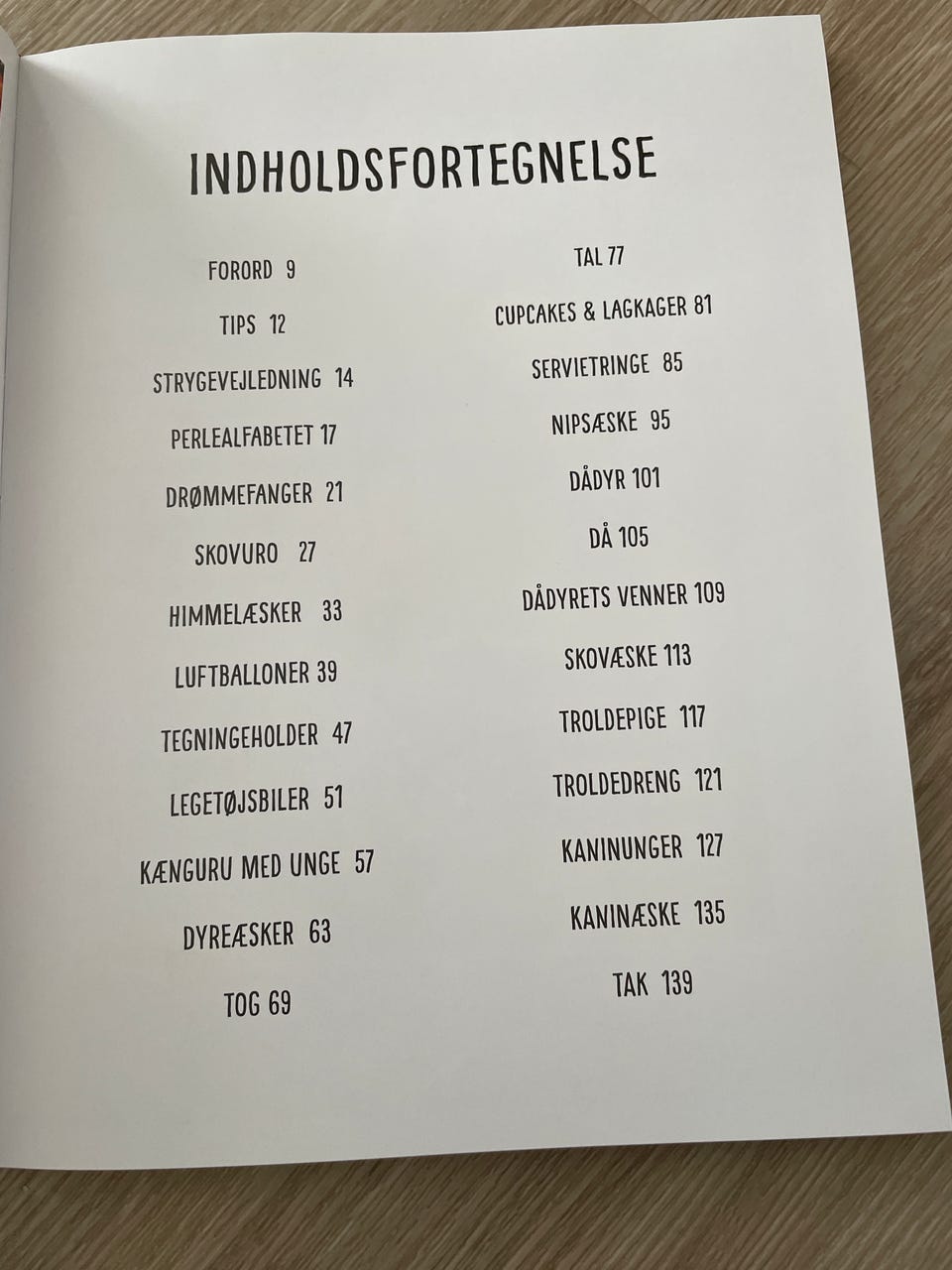 INDHOLDSFORTEGNELSE

FORORD 9
TIPS 12
STRYGEVEJLEDNING 14
PERLEALFABETET 17
DRØMMEFANGER 21
SKOVURO 27
HIMMELÆSKER 33
LUFTBALLONER 39
TEGNINGEHOLDER 47
LEGETØJSBILER 51
KÆNGURU MED UNGE 57
DYREÆSKER 63
TOG 69

TAL 77
CUPCAKES & LAGKAGER 81
SERVIETRINGE 85
NIPSÆSKE 95
DÅDYR 101
DÅ 105
DÅDYRETS VENNER 109
SKOVÆSKE 113
TROLDEPIGE 117
TROLDEDRENG 121
KANINUNGER 127
KANINÆSKE 135
TAK 139